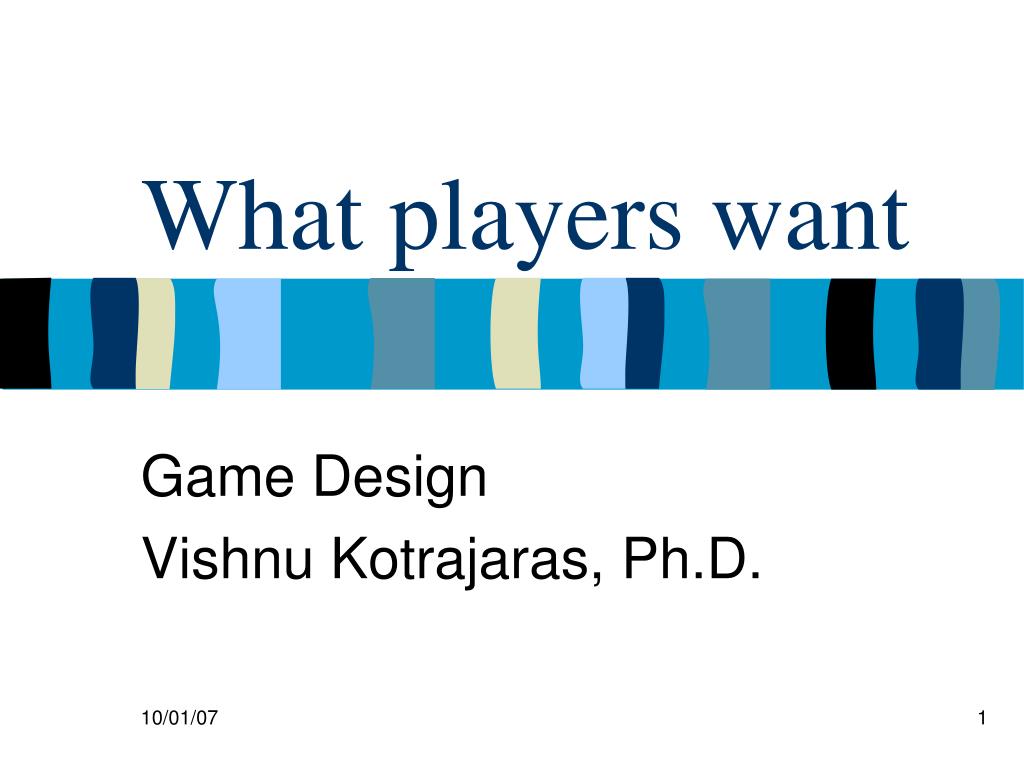 What players want

Game Design
Vishnu Kotrajaras, Ph.D.

10/01/07

1